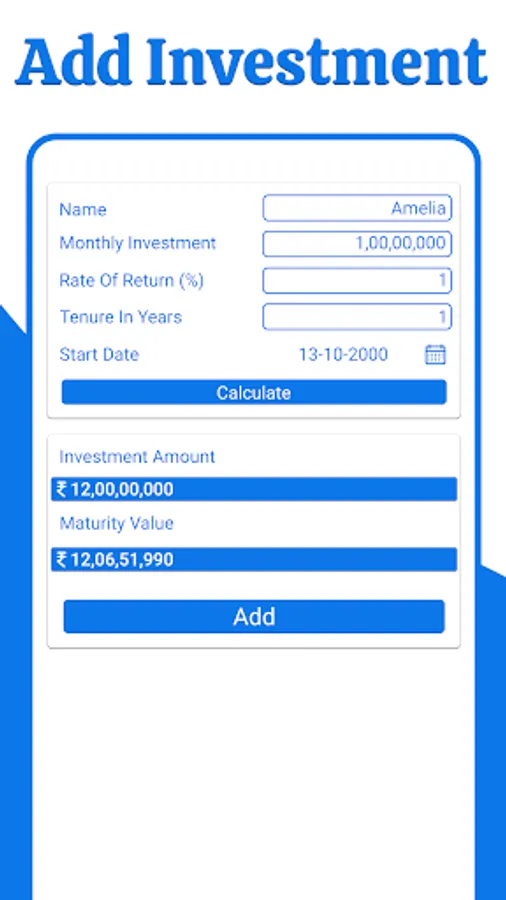 Add Investment

Name
Amelia
Monthly Investment
1,00,00,000
Rate Of Return (%)
1
Tenure In Years
1
Start Date
13-10-2000
Calculate

Investment Amount
₹ 12,00,00,000
Maturity Value
₹ 12,06,51,990
Add